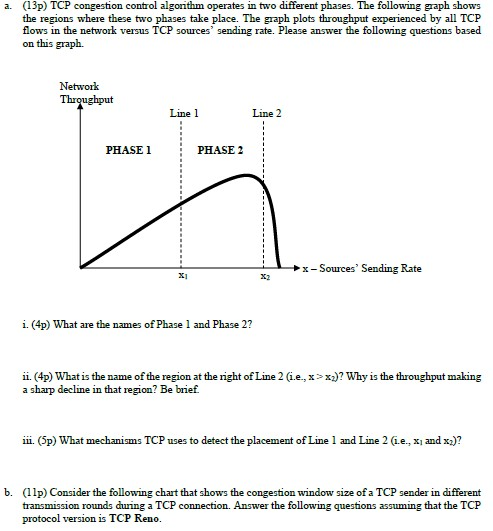 a. (13p) TCP congestion control algorithm operates in two different phases. The following graph shows the regions where these two phases take place. The graph plots throughput experienced by all TCP flows in the network versus TCP sources' sending rate. Please answer the following questions based on this graph.

Network Throughput

Line 1

Line 2

PHASE 1

PHASE 2

$x_1$

$x_2$

x – Sources' Sending Rate

i. (4p) What are the names of Phase 1 and Phase 2?

ii. (4p) What is the name of the region at the right of Line 2 (i.e., $x > x_2$)? Why is the throughput making a sharp decline in that region? Be brief.

iii. (5p) What mechanisms TCP uses to detect the placement of Line 1 and Line 2 (i.e., $x_1$ and $x_2$)?

b. (11p) Consider the following chart that shows the congestion window size of a TCP sender in different transmission rounds during a TCP connection. Answer the following questions assuming that the TCP protocol version is TCP Reno.